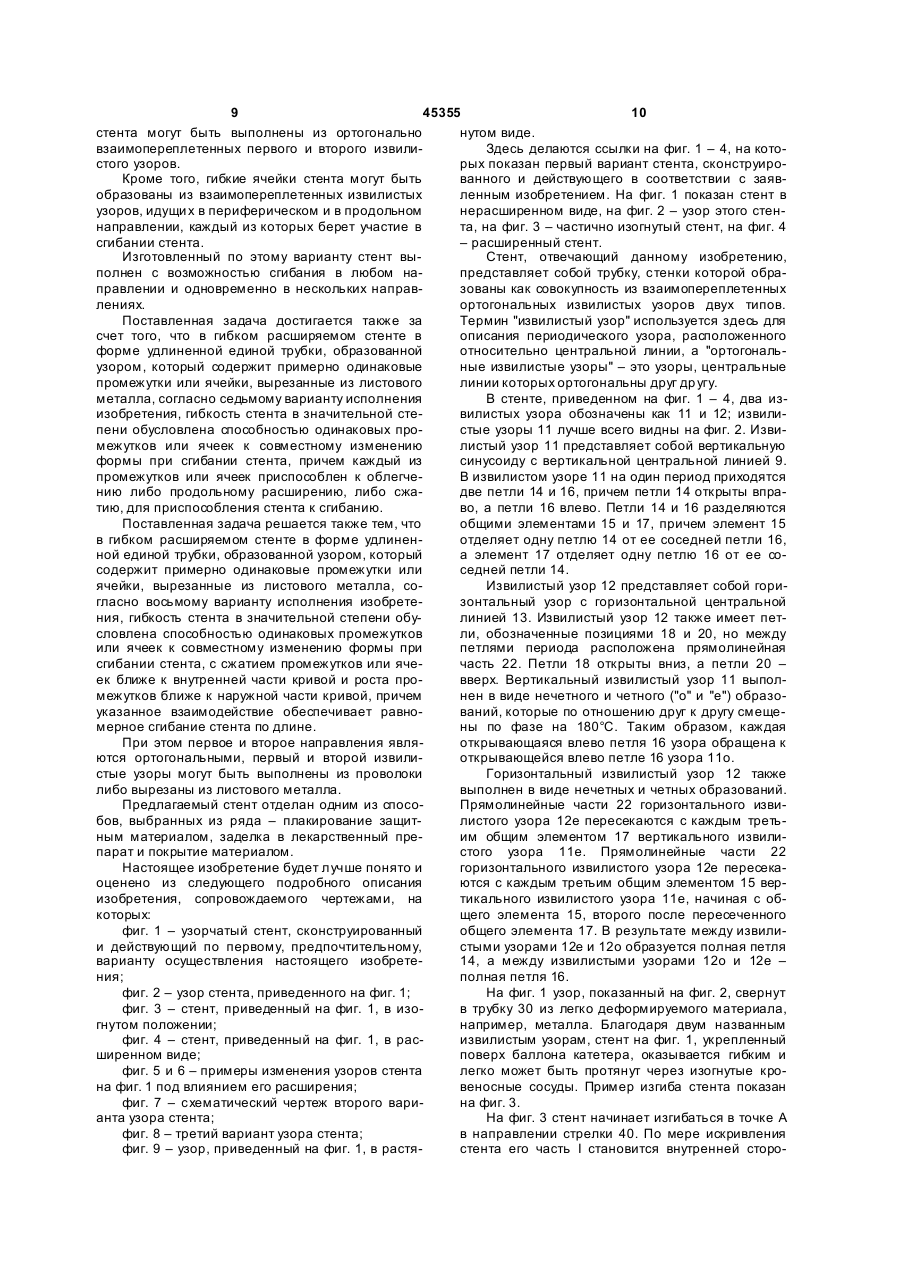 9 45355 10

стента могут быть выполнены из ортогонально взаимопереплетенных первого и второго извилистого узоров.

Кроме того, гибкие ячейки стента могут быть образованы из взаимопереплетенных извилистых узоров, идущих в периферическом и в продольном направлении, каждый из которых берет участие в сгибании стента.

Изготовленный по этому варианту стент выполнен с возможностью сгибания в любом направлении и одновременно в нескольких направлениях.

Поставленная задача достигается также за счет того, что в гибком расширяемом стенте в форме удлиненной единой трубки, образованной узором, который содержит примерно одинаковые промежутки или ячейки, вырезанные из листового металла, согласно седьмому варианту исполнения изобретения, гибкость стента в значительной степени обусловлена способностью одинаковых промежутков или ячеек к совместному изменению формы при сгибании стента, причем каждый из промежутков или ячеек приспособлен к облегчению либо продольному расширению, либо сжатию, для приспособления стента к сгибанию.

Поставленная задача решается также тем, что в гибком расширяемом стенте в форме удлиненной единой трубки, образованной узором, который содержит примерно одинаковые промежутки или ячейки, вырезанные из листового металла, согласно восьмому варианту исполнения изобретения, гибкость стента в значительной степени обусловлена способностью одинаковых промежутков или ячеек к совместному изменению формы при сгибании стента, с сжатием промежутков или ячеек ближе к внутренней части кривой и роста промежутков ближе к наружной части кривой, причем указанное взаимодействие обеспечивает равномерное сгибание стента по длине.

При этом первое и второе направления являются ортогональными, первый и второй извилистые узоры могут быть выполнены из проволоки либо вырезаны из листового металла.

Предлагаемый стент отделан одним из способов, выбранных из ряда – плакирование защитным материалом, заделка в лекарственный препарат и покрытие материалом.

Настоящее изобретение будет лучше понято и оценено из следующего подробного описания изобретения, сопровождаемого чертежами, на которых:

фиг. 1 – узорчатый стент, сконструированный и действующий по первому, предпочтительному, варианту осуществления настоящего изобретения;

фиг. 2 – узор стента, приведенного на фиг. 1;

фиг. 3 – стент, приведенный на фиг. 1, в изогнутом положении;

фиг. 4 – стент, приведенный на фиг. 1, в расширенном виде;

фиг. 5 и 6 – примеры изменения узоров стента на фиг. 1 под влиянием его расширения;

фиг. 7 – схематический чертеж второго варианта узора стента;

фиг. 8 – третий вариант узора стента;

фиг. 9 – узор, приведенный на фиг. 1, в растянутом виде.

Здесь делаются ссылки на фиг. 1 – 4, на которых показан первый вариант стента, сконструированного и действующего в соответствии с заявленным изобретением. На фиг. 1 показан стент в нерасширенном виде, на фиг. 2 – узор этого стента, на фиг. 3 – частично изогнутый стент, на фиг. 4 – расширенный стент.

Стент, отвечающий данному изобретению, представляет собой трубку, стенки которой образованы как совокупность из взаимопереплетенных ортогональных извилистых узоров двух типов. Термин "извилистый узор" используется здесь для описания периодического узора, расположенного относительно центральной линии, а "ортогональные извилистые узоры" – это узоры, центральные линии которых ортогональны друг другу.

В стенте, приведенном на фиг. 1 – 4, два извилистых узора обозначены как 11 и 12; извилистые узоры 11 лучше всего видны на фиг. 2. Извилистый узор 11 представляет собой вертикальную синусоиду с вертикальной центральной линией 9. В извилистом узоре 11 на один период приходятся две петли 14 и 16, причем петли 14 открыты вправо, а петли 16 влево. Петли 14 и 16 разделяются общими элементами 15 и 17, причем элемент 15 отделяет одну петлю 14 от ее соседней петли 16, а элемент 17 отделяет одну петлю 16 от ее соседней петли 14.

Извилистый узор 12 представляет собой горизонтальный узор с горизонтальной центральной линией 13. Извилистый узор 12 также имеет петли, обозначенные позициями 18 и 20, но между петлями периода расположена прямолинейная часть 22. Петли 18 открыты вниз, а петли 20 – вверх. Вертикальный извилистый узор 11 выполнен в виде нечетного и четного ("о" и "е") образований, которые по отношению друг к другу смещены по фазе на 180°С. Таким образом, каждая открывающаяся влево петля 16 узора обращена к открывающейся влево петле 16 узора 11о.

Горизонтальный извилистый узор 12 также выполнен в виде нечетных и четных образований. Прямолинейные части 22 горизонтального извилистого узора 12е пересекаются с каждым третьим общим элементом 17 вертикального извилистого узора 11е. Прямолинейные части 22 горизонтального извилистого узора 12е пересекаются с каждым третьим общим элементом 15 вертикального извилистого узора 11е, начиная с общего элемента 15, второго после пересеченного общего элемента 17. В результате между извилистыми узорами 12е и 12о образуется полная петля 14, а между извилистыми узорами 12о и 12е – полная петля 16.

На фиг. 1 узор, показанный на фиг. 2, свернут в трубку 30 из легко деформируемого материала, например, металла. Благодаря двум названным извилистым узорам, стент на фиг. 1, укрепленный поверх баллона катетера, оказывается гибким и легко может быть протянут через изогнутые кровеносные сосуды. Пример изгиба стента показан на фиг. 3.

На фиг. 3 стент начинает изгибаться в точке А в направлении стрелки 40. По мере искривления стента его часть I становится внутренней сторо-